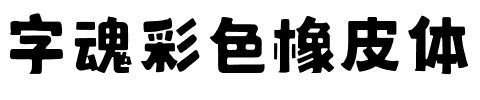 字魂彩色橡皮体